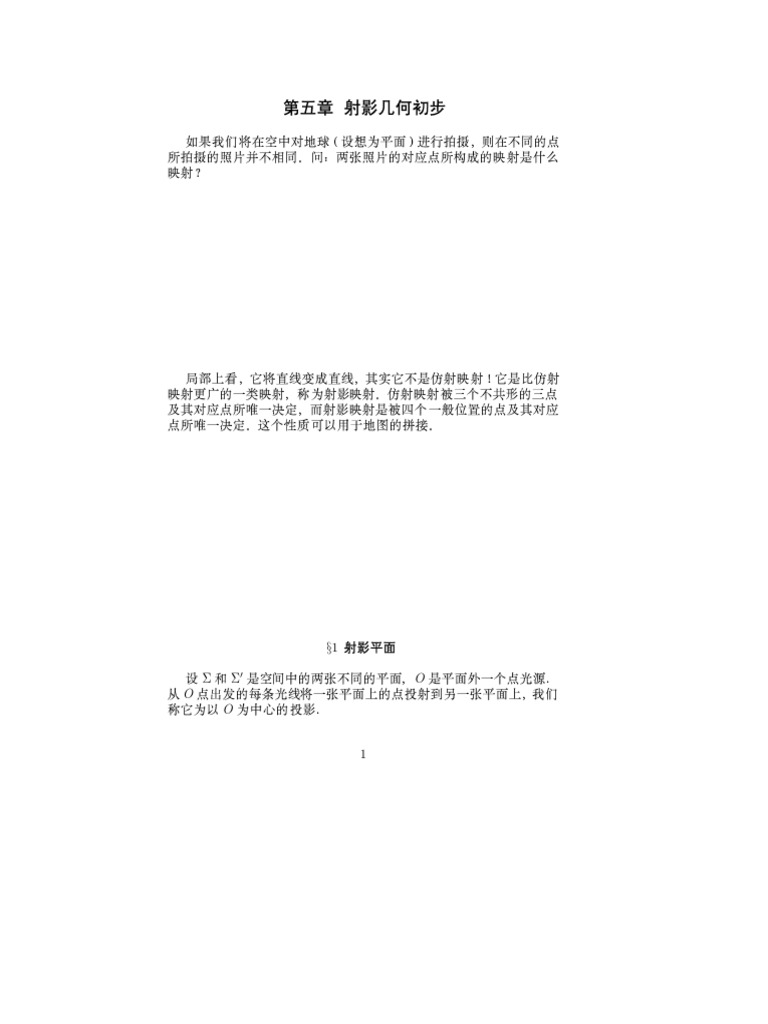 第五章 射影几何初步

如果我们将在空中对地球（设想为平面）进行拍摄，则在不同的点所拍摄的照片并不相同．问：两张照片的对应点所构成的映射是什么映射？

局部上看，它将直线变成直线，其实它不是仿射映射！它是比仿射映射更广的一类映射，称为射影映射．仿射映射被三个不共形的三点及其对应点所唯一决定，而射影映射是被四个一般位置的点及其对应点所唯一决定．这个性质可以用于地图的拼接．

§1 射影平面

设 $\Sigma$ 和 $\Sigma'$ 是空间中的两张不同的平面，$O$ 是平面外一个点光源．从 $O$ 点出发的每条光线将一张平面上的点投射到另一张平面上，我们称它为以 $O$ 为中心的投影．

1